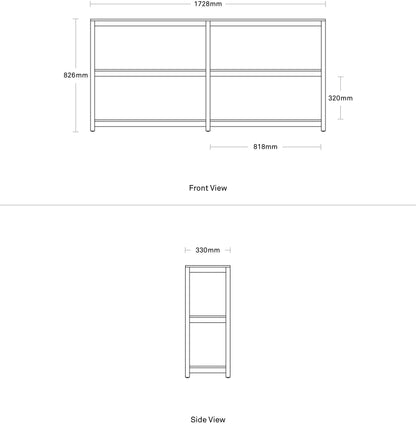 1728mm

826mm

320mm

818mm

Front View

330mm

Side View